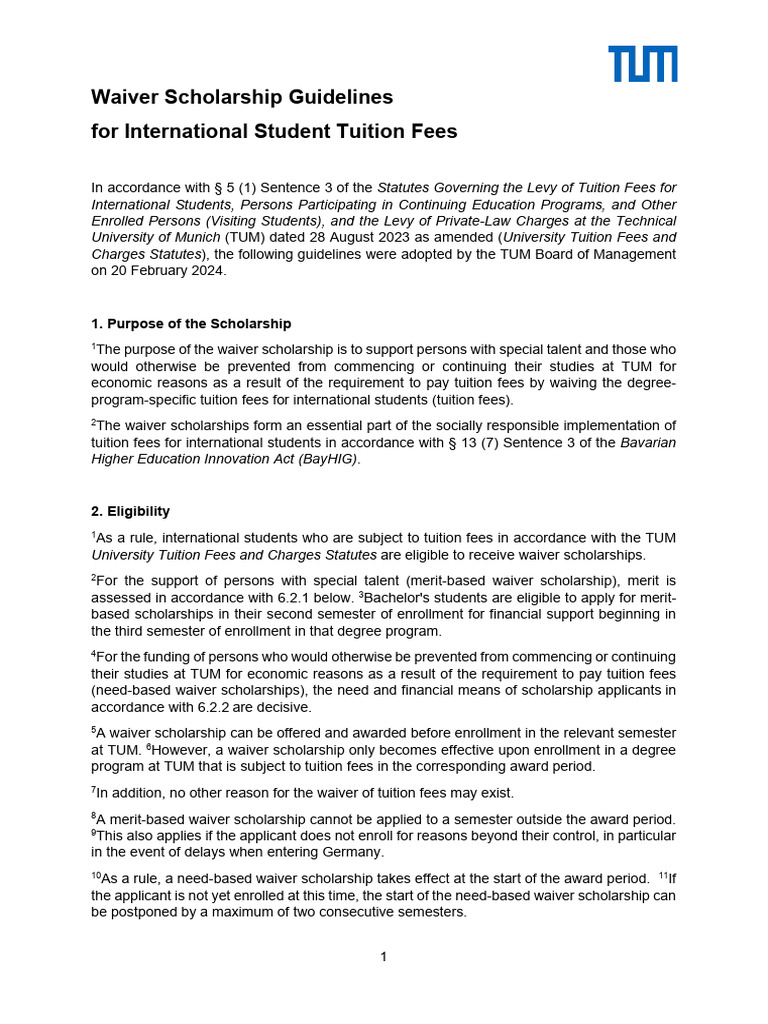 TUM

Waiver Scholarship Guidelines
for International Student Tuition Fees

In accordance with § 5 (1) Sentence 3 of the Statutes Governing the Levy of Tuition Fees for International Students, Persons Participating in Continuing Education Programs, and Other Enrolled Persons (Visiting Students), and the Levy of Private-Law Charges at the Technical University of Munich (TUM) dated 28 August 2023 as amended (University Tuition Fees and Charges Statutes), the following guidelines were adopted by the TUM Board of Management on 20 February 2024.

1. Purpose of the Scholarship

$^1$The purpose of the waiver scholarship is to support persons with special talent and those who would otherwise be prevented from commencing or continuing their studies at TUM for economic reasons as a result of the requirement to pay tuition fees by waiving the degree-program-specific tuition fees for international students (tuition fees).

$^2$The waiver scholarships form an essential part of the socially responsible implementation of tuition fees for international students in accordance with § 13 (7) Sentence 3 of the Bavarian Higher Education Innovation Act (BayHIG).

2. Eligibility

$^1$As a rule, international students who are subject to tuition fees in accordance with the TUM University Tuition Fees and Charges Statutes are eligible to receive waiver scholarships.

$^2$For the support of persons with special talent (merit-based waiver scholarship), merit is assessed in accordance with 6.2.1 below. $^3$Bachelor's students are eligible to apply for merit-based scholarships in their second semester of enrollment for financial support beginning in the third semester of enrollment in that degree program.

$^4$For the funding of persons who would otherwise be prevented from commencing or continuing their studies at TUM for economic reasons as a result of the requirement to pay tuition fees (need-based waiver scholarships), the need and financial means of scholarship applicants in accordance with 6.2.2 are decisive.

$^5$A waiver scholarship can be offered and awarded before enrollment in the relevant semester at TUM. $^6$However, a waiver scholarship only becomes effective upon enrollment in a degree program at TUM that is subject to tuition fees in the corresponding award period.

$^7$In addition, no other reason for the waiver of tuition fees may exist.

$^8$A merit-based waiver scholarship cannot be applied to a semester outside the award period. $^9$This also applies if the applicant does not enroll for reasons beyond their control, in particular in the event of delays when entering Germany.

$^{10}$As a rule, a need-based waiver scholarship takes effect at the start of the award period. $^{11}$If the applicant is not yet enrolled at this time, the start of the need-based waiver scholarship can be postponed by a maximum of two consecutive semesters.

1